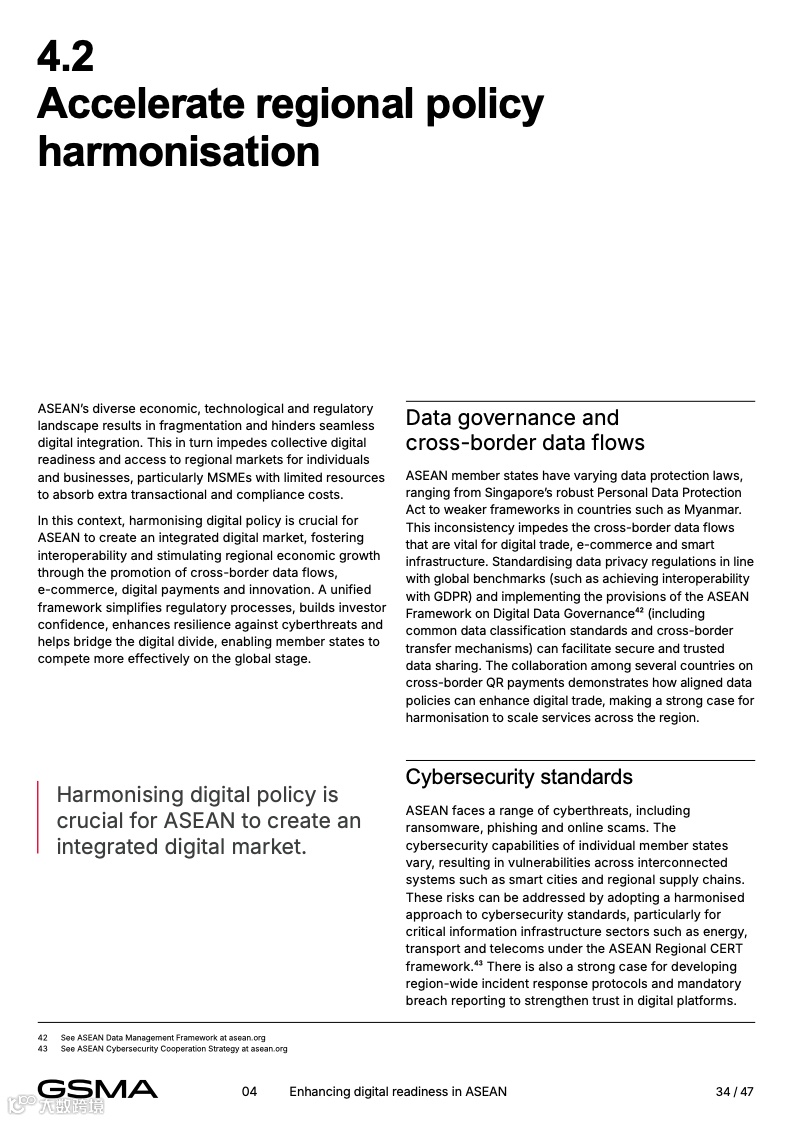 4.2
Accelerate regional policy harmonisation

ASEAN's diverse economic, technological and regulatory landscape results in fragmentation and hinders seamless digital integration. This in turn impedes collective digital readiness and access to regional markets for individuals and businesses, particularly MSMEs with limited resources to absorb extra transactional and compliance costs.

In this context, harmonising digital policy is crucial for ASEAN to create an integrated digital market, fostering interoperability and stimulating regional economic growth through the promotion of cross-border data flows, e-commerce, digital payments and innovation. A unified framework simplifies regulatory processes, builds investor confidence, enhances resilience against cyberthreats and helps bridge the digital divide, enabling member states to compete more effectively on the global stage.

Harmonising digital policy is crucial for ASEAN to create an integrated digital market.

Data governance and cross-border data flows

ASEAN member states have varying data protection laws, ranging from Singapore's robust Personal Data Protection Act to weaker frameworks in countries such as Myanmar. This inconsistency impedes the cross-border data flows that are vital for digital trade, e-commerce and smart infrastructure. Standardising data privacy regulations in line with global benchmarks (such as achieving interoperability with GDPR) and implementing the provisions of the ASEAN Framework on Digital Data Governance$^{42}$ (including common data classification standards and cross-border transfer mechanisms) can facilitate secure and trusted data sharing. The collaboration among several countries on cross-border QR payments demonstrates how aligned data policies can enhance digital trade, making a strong case for harmonisation to scale services across the region.

Cybersecurity standards

ASEAN faces a range of cyberthreats, including ransomware, phishing and online scams. The cybersecurity capabilities of individual member states vary, resulting in vulnerabilities across interconnected systems such as smart cities and regional supply chains. These risks can be addressed by adopting a harmonised approach to cybersecurity standards, particularly for critical information infrastructure sectors such as energy, transport and telecoms under the ASEAN Regional CERT framework.$^{43}$ There is also a strong case for developing region-wide incident response protocols and mandatory breach reporting to strengthen trust in digital platforms.

42 See ASEAN Data Management Framework at asean.org
43 See ASEAN Cybersecurity Cooperation Strategy at asean.org

GSMA 04 Enhancing digital readiness in ASEAN 34 / 47